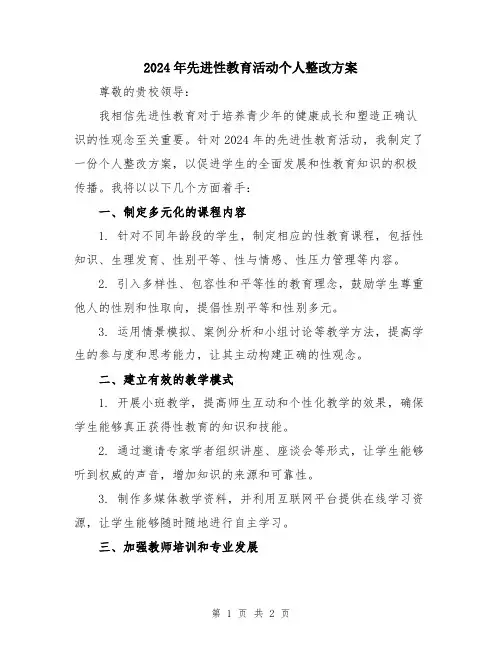 2024年先进性教育活动个人整改方案

尊敬的贵校领导：

我相信先进性教育对于培养青少年的健康成长和塑造正确认识的性观念至关重要。针对2024年的先进性教育活动，我制定了一份个人整改方案，以促进学生的全面发展和性教育知识的积极传播。我将以以下几个方面着手：

一、制定多元化的课程内容

1. 针对不同年龄段的学生，制定相应的性教育课程，包括性知识、生理发育、性别平等、性与情感、性压力管理等内容。

2. 引入多样性、包容性和平等性的教育理念，鼓励学生尊重他人的性别和性取向，提倡性别平等和性别多元。

3. 运用情景模拟、案例分析和小组讨论等教学方法，提高学生的参与度和思考能力，让其主动构建正确的性观念。

二、建立有效的教学模式

1. 开展小班教学，提高师生互动和个性化教学的效果，确保学生能够真正获得性教育的知识和技能。

2. 通过邀请专家学者组织讲座、座谈会等形式，让学生能够听到权威的声音，增加知识的来源和可靠性。

3. 制作多媒体教学资料，并利用互联网平台提供在线学习资源，让学生能够随时随地进行自主学习。

三、加强教师培训和专业发展

第 1 页 共 2 页